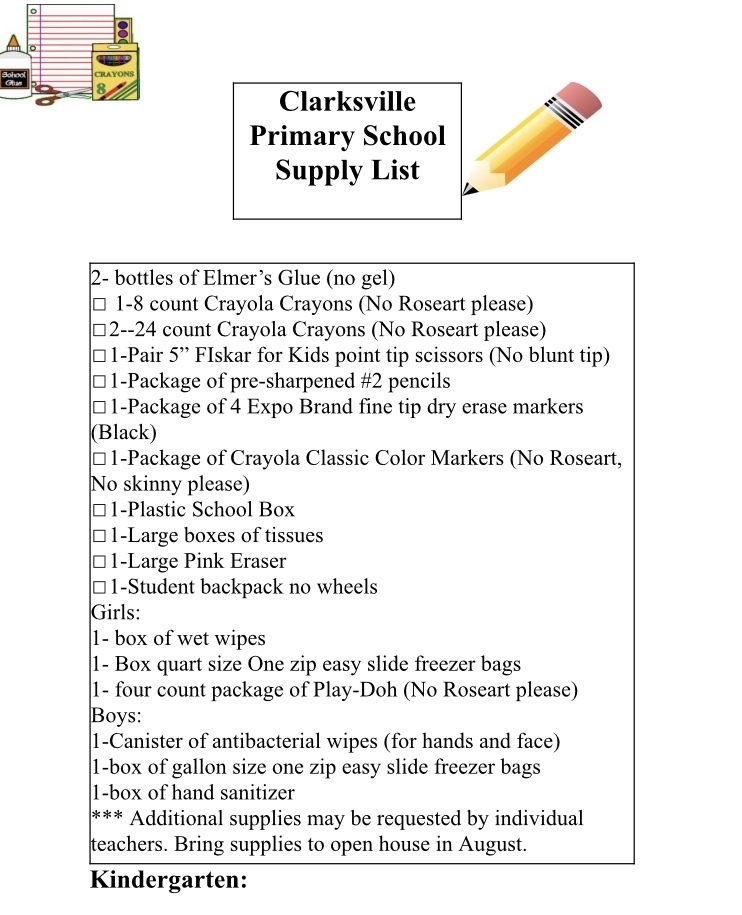 School Glue

CRAYONS

8

Clarksville Primary School Supply List

2- bottles of Elmer's Glue (no gel)
□ 1-8 count Crayola Crayons (No Roseart please)
□2--24 count Crayola Crayons (No Roseart please)
□1-Pair 5" FIskar for Kids point tip scissors (No blunt tip)
□1-Package of pre-sharpened #2 pencils
□1-Package of 4 Expo Brand fine tip dry erase markers (Black)
□1-Package of Crayola Classic Color Markers (No Roseart, No skinny please)
□1-Plastic School Box
□1-Large boxes of tissues
□1-Large Pink Eraser
□1-Student backpack no wheels
Girls:
1- box of wet wipes
1- Box quart size One zip easy slide freezer bags
1- four count package of Play-Doh (No Roseart please)
Boys:
1-Canister of antibacterial wipes (for hands and face)
1-box of gallon size one zip easy slide freezer bags
1-box of hand sanitizer
*** Additional supplies may be requested by individual teachers. Bring supplies to open house in August.

Kindergarten: